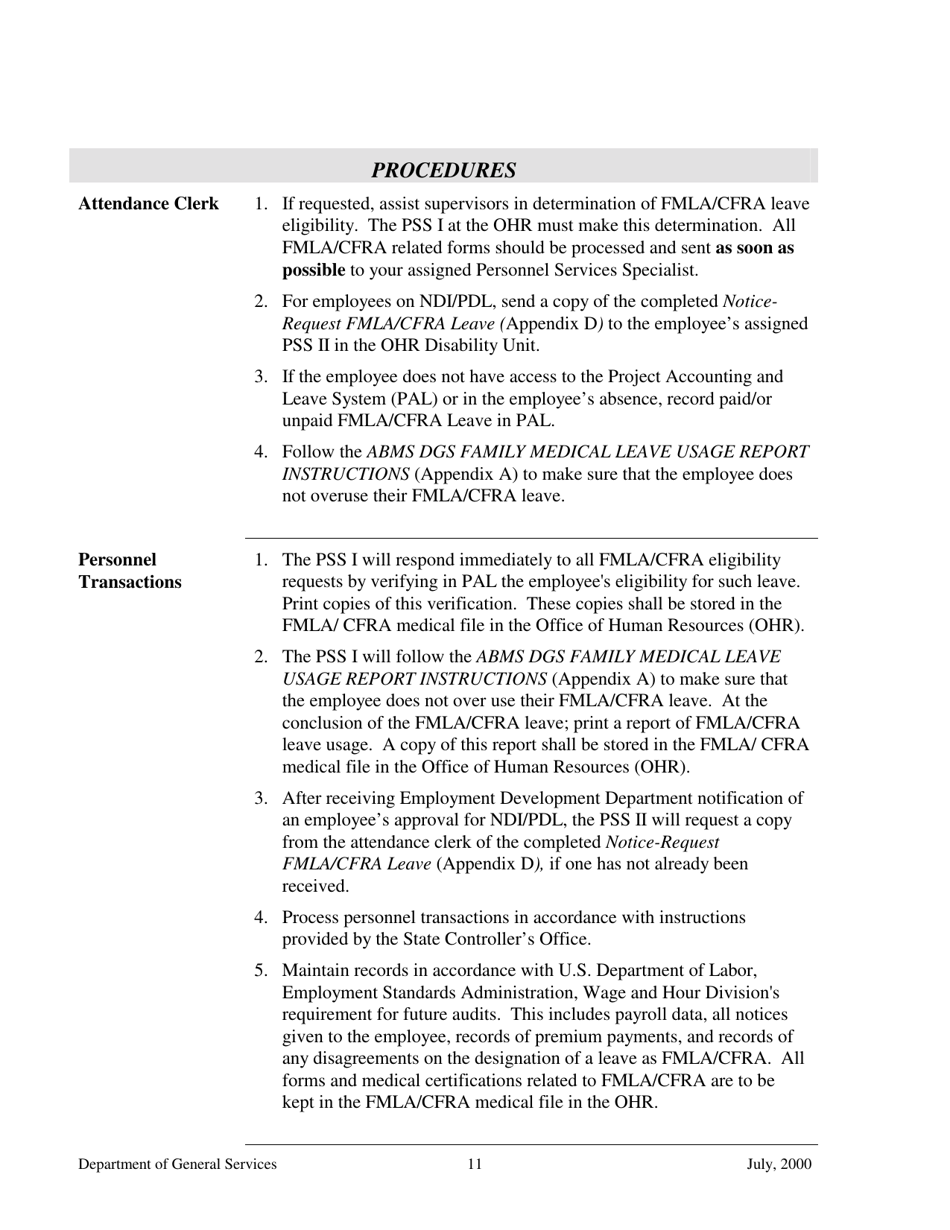 PROCEDURES

Attendance Clerk

1. If requested, assist supervisors in determination of FMLA/CFRA leave eligibility. The PSS I at the OHR must make this determination. All FMLA/CFRA related forms should be processed and sent as soon as possible to your assigned Personnel Services Specialist.

2. For employees on NDI/PDL, send a copy of the completed Notice-Request FMLA/CFRA Leave (Appendix D) to the employee's assigned PSS II in the OHR Disability Unit.

3. If the employee does not have access to the Project Accounting and Leave System (PAL) or in the employee's absence, record paid/or unpaid FMLA/CFRA Leave in PAL.

4. Follow the ABMS DGS FAMILY MEDICAL LEAVE USAGE REPORT INSTRUCTIONS (Appendix A) to make sure that the employee does not overuse their FMLA/CFRA leave.

Personnel Transactions

1. The PSS I will respond immediately to all FMLA/CFRA eligibility requests by verifying in PAL the employee's eligibility for such leave. Print copies of this verification. These copies shall be stored in the FMLA/ CFRA medical file in the Office of Human Resources (OHR).

2. The PSS I will follow the ABMS DGS FAMILY MEDICAL LEAVE USAGE REPORT INSTRUCTIONS (Appendix A) to make sure that the employee does not over use their FMLA/CFRA leave. At the conclusion of the FMLA/CFRA leave; print a report of FMLA/CFRA leave usage. A copy of this report shall be stored in the FMLA/ CFRA medical file in the Office of Human Resources (OHR).

3. After receiving Employment Development Department notification of an employee's approval for NDI/PDL, the PSS II will request a copy from the attendance clerk of the completed Notice-Request FMLA/CFRA Leave (Appendix D), if one has not already been received.

4. Process personnel transactions in accordance with instructions provided by the State Controller's Office.

5. Maintain records in accordance with U.S. Department of Labor, Employment Standards Administration, Wage and Hour Division's requirement for future audits. This includes payroll data, all notices given to the employee, records of premium payments, and records of any disagreements on the designation of a leave as FMLA/CFRA. All forms and medical certifications related to FMLA/CFRA are to be kept in the FMLA/CFRA medical file in the OHR.

Department of General Services 11 July, 2000